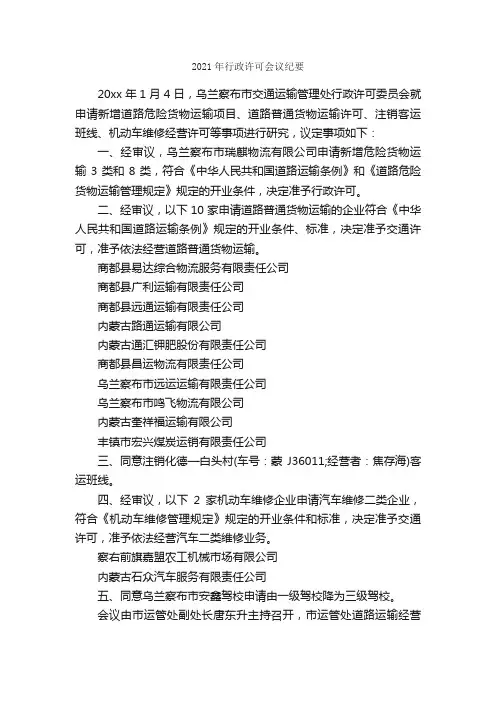 2021 年行政许可会议纪要

20xx 年 1 月 4 日，乌兰察布市交通运输管理处行政许可委员会就申请新增道路危险货物运输项目、道路普通货物运输许可、注销客运班线、机动车维修经营许可等事项进行研究，议定事项如下：

一、经审议，乌兰察布市瑞麒物流有限公司申请新增危险货物运输 3 类和 8 类，符合《中华人民共和国道路运输条例》和《道路危险货物运输管理规定》规定的开业条件，决定准予行政许可。

二、经审议，以下 10 家申请道路普通货物运输的企业符合《中华人民共和国道路运输条例》规定的开业条件、标准，决定准予交通许可，准予依法经营道路普通货物运输。

商都县易达综合物流服务有限责任公司

商都县广利运输有限责任公司

商都县远通运输有限责任公司

内蒙古路通运输有限公司

内蒙古通汇钾肥股份有限责任公司

商都县昌运物流有限责任公司

乌兰察布市远运运输有限责任公司

乌兰察布市鸿飞物流有限公司

内蒙古奎祥福运输有限公司

丰镇市宏兴煤炭运销有限责任公司

三、同意注销化德—白头村(车号：蒙 J36011;经营者：焦存海)客运班线。

四、经审议，以下 2 家机动车维修企业申请汽车维修二类企业，符合《机动车维修管理规定》规定的开业条件和标准，决定准予交通许可，准予依法经营汽车二类维修业务。

察右前旗嘉盟农工机械市场有限公司

内蒙古石众汽车服务有限责任公司

五、同意乌兰察布市安鑫驾校申请由一级驾校降为三级驾校。

会议由市运管处副处长唐东升主持召开，市运管处道路运输经营